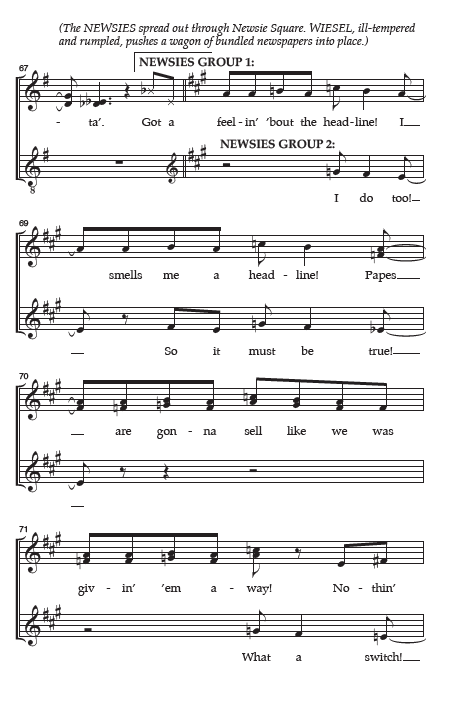 (The NEWSIES spread out through Newsie Square. WIESEL, ill-tempered and rumpled, pushes a wagon of bundled newspapers into place.)

67

NEWSIES GROUP 1:

- ta'. Got a feel - in' 'bout the head - line! I

NEWSIES GROUP 2:

I do too!

69

smells me a head - line! Papes

So it must be true!

70

are gon - na sell like we was

71

giv - in' 'em a - way! No - thin'

What a switch!